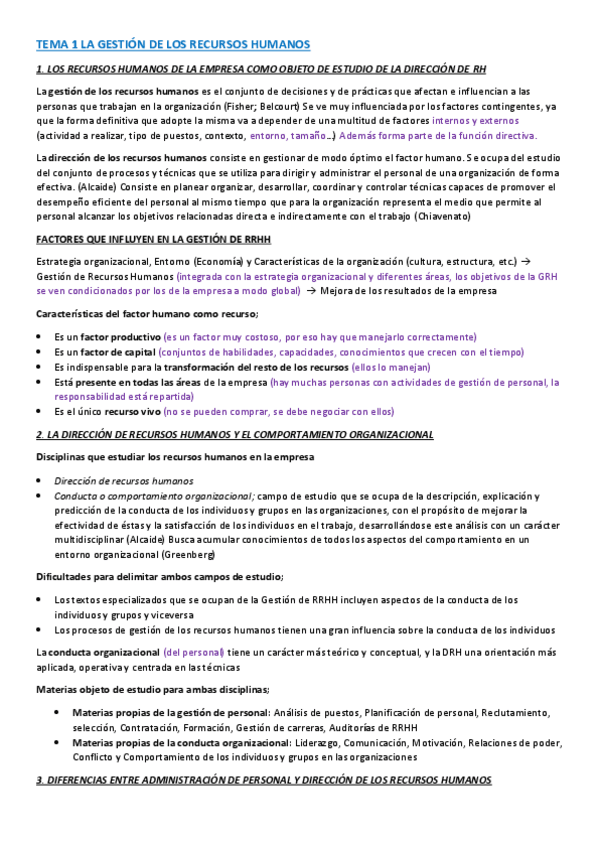 TEMA 1 LA GESTIÓN DE LOS RECURSOS HUMANOS

1. LOS RECURSOS HUMANOS DE LA EMPRESA COMO OBJETO DE ESTUDIO DE LA DIRECCIÓN DE RH

La gestión de los recursos humanos es el conjunto de decisiones y de prácticas que afectan e influencian a las personas que trabajan en la organización (Fisher; Belcourt) Se ve muy influenciada por los factores contingentes, ya que la forma definitiva que adopte la misma va a depender de una multitud de factores internos y externos (actividad a realizar, tipo de puestos, contexto, entorno, tamaño…) Además forma parte de la función directiva.

La dirección de los recursos humanos consiste en gestionar de modo óptimo el factor humano. Se ocupa del estudio del conjunto de procesos y técnicas que se utiliza para dirigir y administrar el personal de una organización de forma efectiva. (Alcaide) Consiste en planear organizar, desarrollar, coordinar y controlar técnicas capaces de promover el desempeño eficiente del personal al mismo tiempo que para la organización representa el medio que permite al personal alcanzar los objetivos relacionadas directa e indirectamente con el trabajo (Chiavenato)

FACTORES QUE INFLUYEN EN LA GESTIÓN DE RRHH

Estrategia organizacional, Entorno (Economía) y Características de la organización (cultura, estructura, etc.) → Gestión de Recursos Humanos (integrada con la estrategia organizacional y diferentes áreas, los objetivos de la GRH se ven condicionados por los de la empresa a modo global) → Mejora de los resultados de la empresa

Características del factor humano como recurso;

• Es un factor productivo (es un factor muy costoso, por eso hay que manejarlo correctamente)
• Es un factor de capital (conjuntos de habilidades, capacidades, conocimientos que crecen con el tiempo)
• Es indispensable para la transformación del resto de los recursos (ellos lo manejan)
• Está presente en todas las áreas de la empresa (hay muchas personas con actividades de gestión de personal, la responsabilidad está repartida)
• Es el único recurso vivo (no se pueden comprar, se debe negociar con ellos)

2. LA DIRECCIÓN DE RECURSOS HUMANOS Y EL COMPORTAMIENTO ORGANIZACIONAL

Disciplinas que estudiar los recursos humanos en la empresa

• Dirección de recursos humanos
• Conducta o comportamiento organizacional; campo de estudio que se ocupa de la descripción, explicación y predicción de la conducta de los individuos y grupos en las organizaciones, con el propósito de mejorar la efectividad de éstas y la satisfacción de los individuos en el trabajo, desarrollándose este análisis con un carácter multidisciplinar (Alcaide) Busca acumular conocimientos de todos los aspectos del comportamiento en un entorno organizacional (Greenberg)

Dificultades para delimitar ambos campos de estudio;

• Los textos especializados que se ocupan de la Gestión de RRHH incluyen aspectos de la conducta de los individuos y grupos y viceversa
• Los procesos de gestión de los recursos humanos tienen una gran influencia sobre la conducta de los individuos

La conducta organizacional (del personal) tiene un carácter más teórico y conceptual, y la DRH una orientación más aplicada, operativa y centrada en las técnicas

Materias objeto de estudio para ambas disciplinas;

• Materias propias de la gestión de personal: Análisis de puestos, Planificación de personal, Reclutamiento, selección, Contratación, Formación, Gestión de carreras, Auditorías de RRHH
• Materias propias de la conducta organizacional: Liderazgo, Comunicación, Motivación, Relaciones de poder, Conflicto y Comportamiento de los individuos y grupos en las organizaciones

3. DIFERENCIAS ENTRE ADMINISTRACIÓN DE PERSONAL Y DIRECCIÓN DE LOS RECURSOS HUMANOS